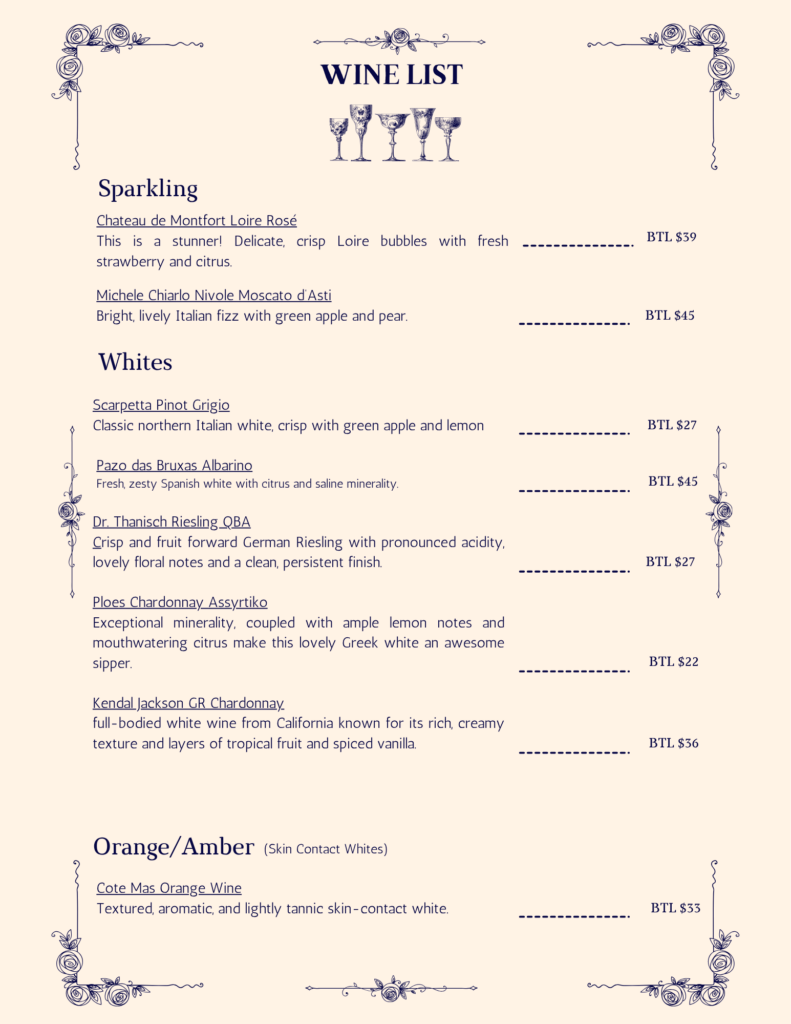 WINE LIST

Sparkling

Chateau de Montfort Loire Rosé
This is a stunner! Delicate, crisp Loire bubbles with fresh strawberry and citrus. BTL $39

Michele Chiarlo Nivole Moscato d'Asti
Bright, lively Italian fizz with green apple and pear. BTL $45

Whites

Scarpetta Pinot Grigio
Classic northern Italian white, crisp with green apple and lemon BTL $27

Pazo das Bruxas Albarino
Fresh, zesty Spanish white with citrus and saline minerality. BTL $45

Dr. Thanisch Riesling QBA
Crisp and fruit forward German Riesling with pronounced acidity, lovely floral notes and a clean, persistent finish. BTL $27

Ploes Chardonnay Assyrtiko
Exceptional minerality, coupled with ample lemon notes and mouthwatering citrus make this lovely Greek white an awesome sipper. BTL $22

Kendal Jackson GR Chardonnay
full-bodied white wine from California known for its rich, creamy texture and layers of tropical fruit and spiced vanilla. BTL $36

Orange/Amber (Skin Contact Whites)

Cote Mas Orange Wine
Textured, aromatic, and lightly tannic skin-contact white. BTL $33